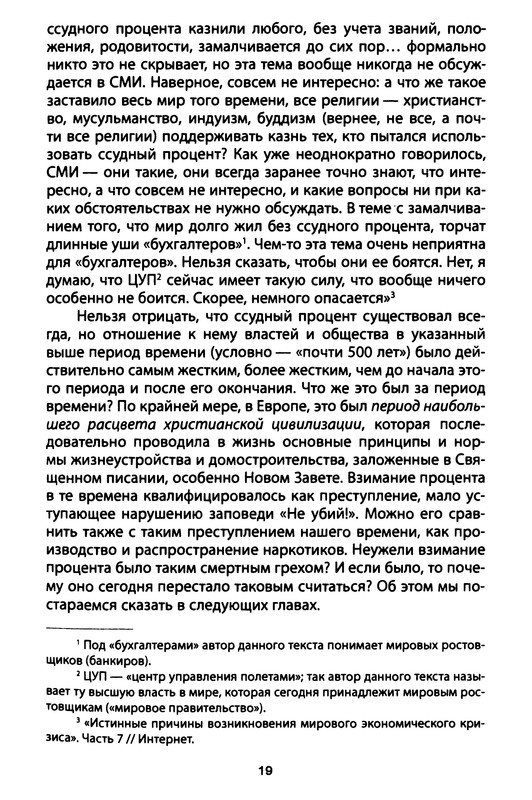 ссудного процента казнили любого, без учета званий, положения, родовитости, замалчивается до сих пор… формально никто это не скрывает, но эта тема вообще никогда не обсуждается в СМИ. Наверное, совсем не интересно: а что же такое заставило весь мир того времени, все религии — христианство, мусульманство, индуизм, буддизм (вернее, не все, а почти все религии) поддерживать казнь тех, кто пытался использовать ссудный процент? Как уже неоднократно говорилось, СМИ — они такие, они всегда заранее точно знают, что интересно, а что совсем не интересно, и какие вопросы ни при каких обстоятельствах не нужно обсуждать. В теме с замалчиванием того, что мир долго жил без ссудного процента, торчат длинные уши «бухгалтеров»$^1$. Чем-то эта тема очень неприятна для «бухгалтеров». Нельзя сказать, чтобы они ее боятся. Нет, я думаю, что ЦУП$^2$ сейчас имеет такую силу, что вообще ничего особенно не боится. Скорее, немного опасается»$^3$

Нельзя отрицать, что ссудный процент существовал всегда, но отношение к нему властей и общества в указанный выше период времени (условно — «почти 500 лет») было действительно самым жестким, более жестким, чем до начала этого периода и после его окончания. Что же это был за период времени? По крайней мере, в Европе, это был период наибольшего расцвета христианской цивилизации, которая последовательно проводила в жизнь основные принципы и нормы жизнеустройства и домостроительства, заложенные в Священном писании, особенно Новом Завете. Взимание процента в те времена квалифицировалось как преступление, мало уступающее нарушению заповеди «Не убий!». Можно его сравнить также с таким преступлением нашего времени, как производство и распространение наркотиков. Неужели взимание процента было таким смертным грехом? И если было, то почему оно сегодня перестало таковым считаться? Об этом мы постараемся сказать в следующих главах.

$^1$ Под «бухгалтерами» автор данного текста понимает мировых ростовщиков (банкиров).

$^2$ ЦУП — «центр управления полетами»; так автор данного текста называет ту высшую власть в мире, которая сегодня принадлежит мировым ростовщикам («мировое правительство»).

$^3$ «Истинные причины возникновения мирового экономического кризиса». Часть 7 // Интернет.

19